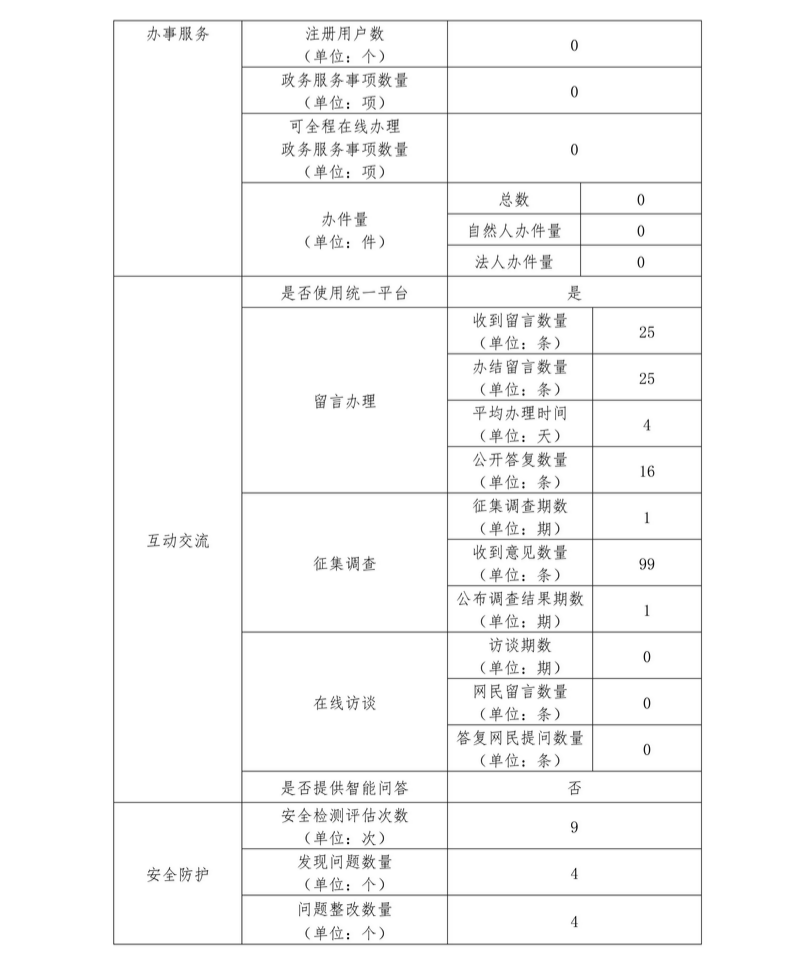 | 办事服务 | 注册用户数（单位：个） | 0 | |
|---|---|---|---|
| | 政务服务事项数量（单位：项） | 0 | |
| | 可全程在线办理政务服务事项数量（单位：项） | 0 | |
| | 办件量（单位：件） | 总数 | 0 |
| | | 自然人办件量 | 0 |
| | | 法人办件量 | 0 |
| 互动交流 | 是否使用统一平台 | 是 | |
| | 留言办理 | 收到留言数量（单位：条） | 25 |
| | | 办结留言数量（单位：条） | 25 |
| | | 平均办理时间（单位：天） | 4 |
| | | 公开答复数量（单位：条） | 16 |
| | 征集调查 | 征集调查期数（单位：期） | 1 |
| | | 收到意见数量（单位：条） | 99 |
| | | 公布调查结果期数（单位：期） | 1 |
| | 在线访谈 | 访谈期数（单位：期） | 0 |
| | | 网民留言数量（单位：条） | 0 |
| | | 答复网民提问数量（单位：条） | 0 |
| | 是否提供智能问答 | 否 | |
| 安全防护 | 安全检测评估次数（单位：次） | 9 | |
| | 发现问题数量（单位：个） | 4 | |
| | 问题整改数量（单位：个） | 4 | |